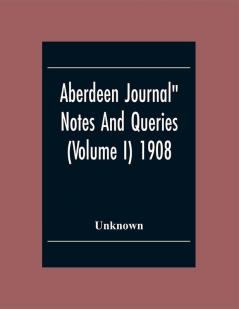 Aberdeen Journal" Notes And Queries (Volume I) 1908

Unknown